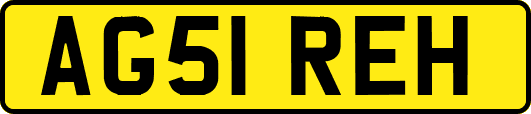 AG51 REH